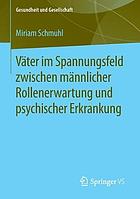 Gesundheit und Gesellschaft

Miriam Schmuhl

Väter im Spannungsfeld zwischen männlicher Rollenerwartung und psychischer Erkrankung

Springer VS